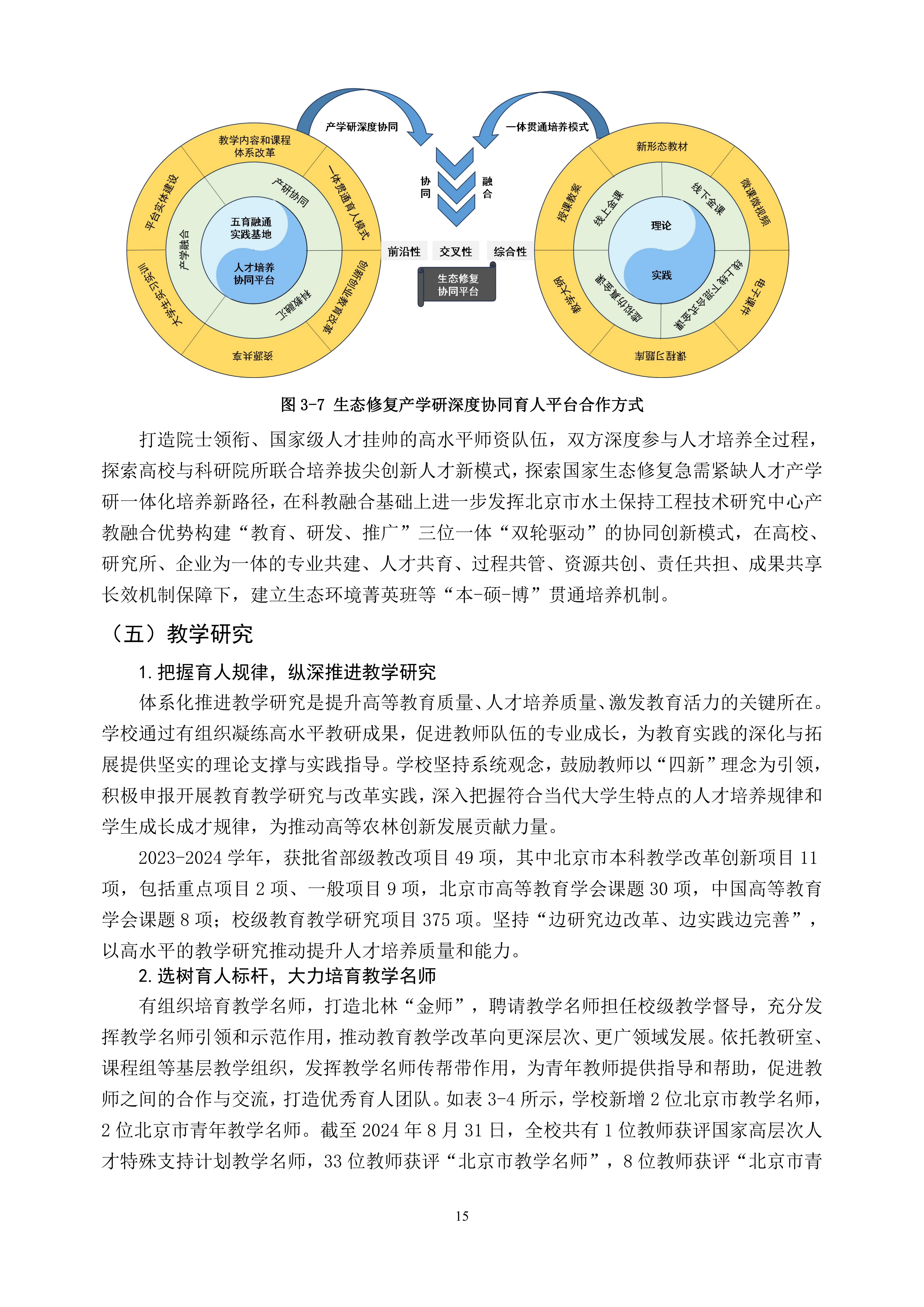 产学研深度协同

一体贯通培养模式

教学内容和课程体系改革

一体贯通育人模式

创新创业教育改革

资源共享

大学生实习实训

平台实体建设

产研协同

科教融汇

产学融合

五育融通实践基地

人才培养协同平台

协同

融合

前沿性

交叉性

综合性

生态修复协同平台

新形态教材

微课微视频

电子课件

课程习题库

教学大纲

授课教案

线下金课

线上线下混合式金课

虚拟仿真金课

线上金课

理论

实践

图 3-7 生态修复产学研深度协同育人平台合作方式

打造院士领衔、国家级人才挂帅的高水平师资队伍，双方深度参与人才培养全过程，探索高校与科研院所联合培养拔尖创新人才新模式，探索国家生态修复急需紧缺人才产学研一体化培养新路径，在科教融合基础上进一步发挥北京市水土保持工程技术研究中心产教融合优势构建“教育、研发、推广”三位一体“双轮驱动”的协同创新模式，在高校、研究所、企业为一体的专业共建、人才共育、过程共管、资源共创、责任共担、成果共享长效机制保障下，建立生态环境菁英班等“本-硕-博”贯通培养机制。

（五）教学研究

1. 把握育人规律，纵深推进教学研究

体系化推进教学研究是提升高等教育质量、人才培养质量、激发教育活力的关键所在。学校通过有组织凝练高水平教研成果，促进教师队伍的专业成长，为教育实践的深化与拓展提供坚实的理论支撑与实践指导。学校坚持系统观念，鼓励教师以“四新”理念为引领，积极申报开展教育教学研究与改革实践，深入把握符合当代大学生特点的人才培养规律和学生成长成才规律，为推动高等农林创新发展贡献力量。

2023-2024 学年，获批省部级教改项目 49 项，其中北京市本科教学改革创新项目 11 项，包括重点项目 2 项、一般项目 9 项，北京市高等教育学会课题 30 项，中国高等教育学会课题 8 项；校级教育教学研究项目 375 项。坚持“边研究边改革、边实践边完善”，以高水平的教学研究推动提升人才培养质量和能力。

2. 选树育人标杆，大力培育教学名师

有组织培育教学名师，打造北林“金师”，聘请教学名师担任校级教学督导，充分发挥教学名师引领和示范作用，推动教育教学改革向更深层次、更广领域发展。依托教研室、课程组等基层教学组织，发挥教学名师传帮带作用，为青年教师提供指导和帮助，促进教师之间的合作与交流，打造优秀育人团队。如表 3-4 所示，学校新增 2 位北京市教学名师，2 位北京市青年教学名师。截至 2024 年 8 月 31 日，全校共有 1 位教师获评国家高层次人才特殊支持计划教学名师，33 位教师获评“北京市教学名师”，8 位教师获评“北京市青

15